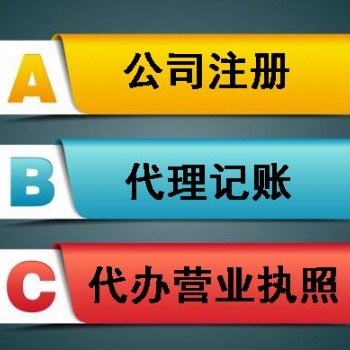 A 公司注册

B 代理记账

C 代办营业执照